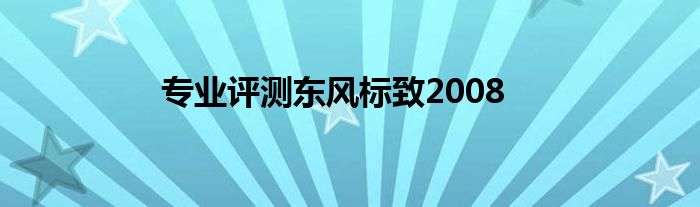 专业评测东风标致2008